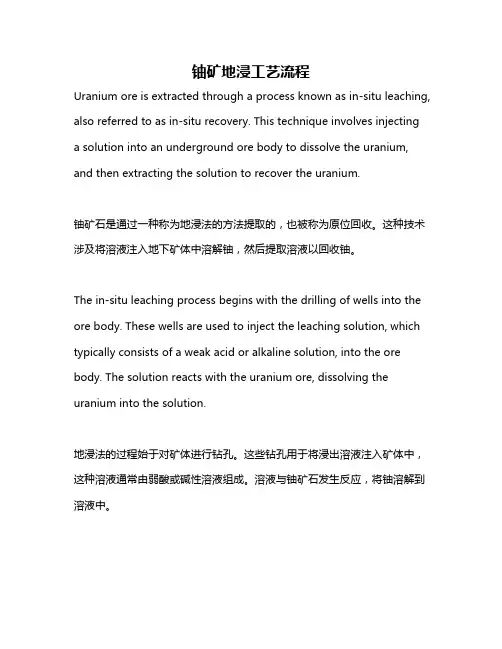 铀矿地浸工艺流程

Uranium ore is extracted through a process known as in-situ leaching, also referred to as in-situ recovery. This technique involves injecting a solution into an underground ore body to dissolve the uranium, and then extracting the solution to recover the uranium.

铀矿石是通过一种称为地浸法的方法提取的，也被称为原位回收。这种技术涉及将溶液注入地下矿体中溶解铀，然后提取溶液以回收铀。

The in-situ leaching process begins with the drilling of wells into the ore body. These wells are used to inject the leaching solution, which typically consists of a weak acid or alkaline solution, into the ore body. The solution reacts with the uranium ore, dissolving the uranium into the solution.

地浸法的过程始于对矿体进行钻孔。这些钻孔用于将浸出溶液注入矿体中，这种溶液通常由弱酸或碱性溶液组成。溶液与铀矿石发生反应，将铀溶解到溶液中。